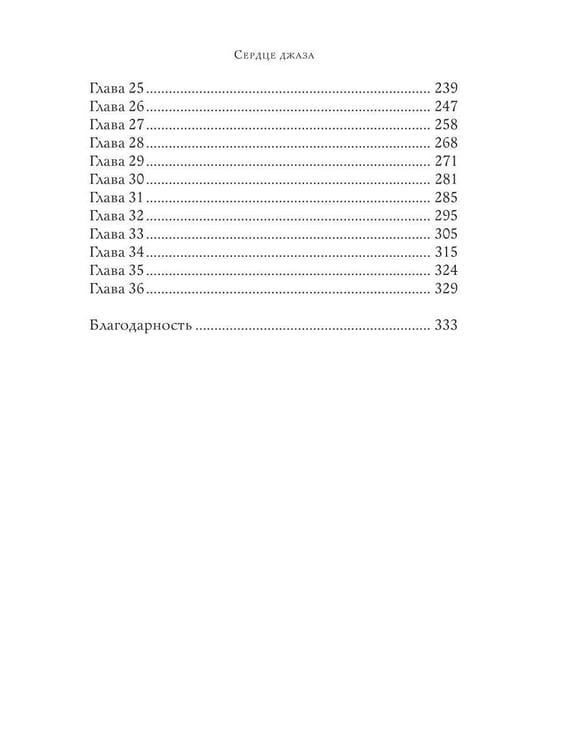 Сердце джаза

Глава 25 239
Глава 26 247
Глава 27 258
Глава 28 268
Глава 29 271
Глава 30 281
Глава 31 285
Глава 32 295
Глава 33 305
Глава 34 315
Глава 35 324
Глава 36 329

Благодарность 333